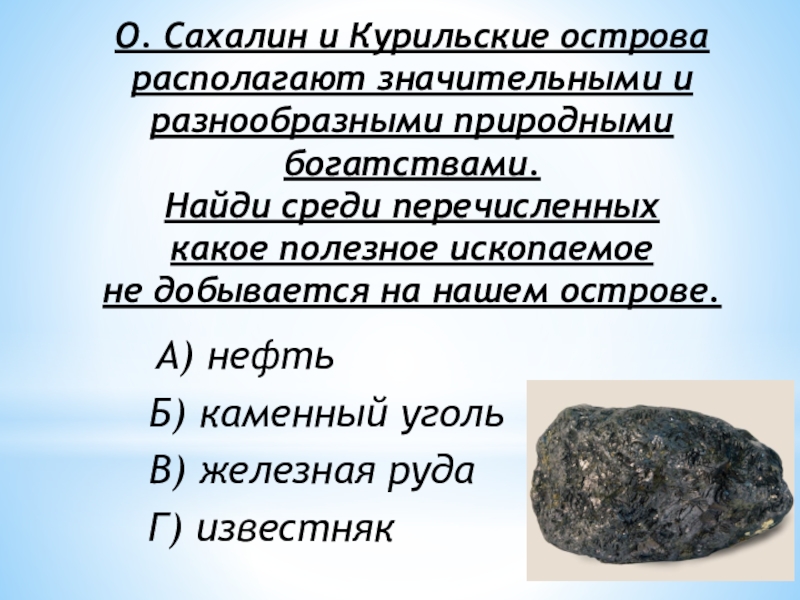 О. Сахалин и Курильские острова располагают значительными и разнообразными природными богатствами.
Найди среди перечисленных какое полезное ископаемое не добывается на нашем острове.

А) нефть

Б) каменный уголь

В) железная руда

Г) известняк